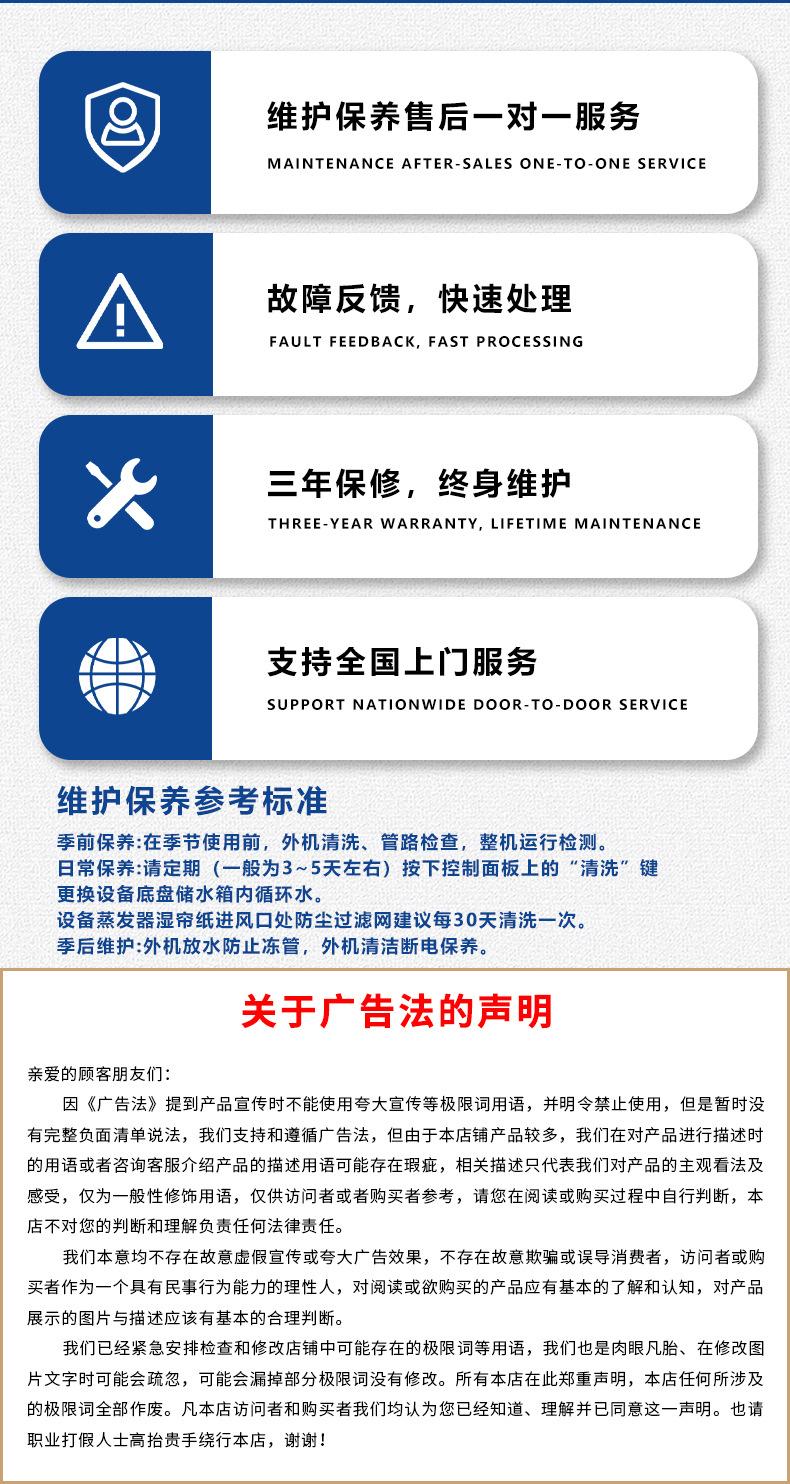 维护保养售后一对一服务
MAINTENANCE AFTER-SALES ONE-TO-ONE SERVICE

故障反馈，快速处理
FAULT FEEDBACK, FAST PROCESSING

三年保修，终身维护
THREE-YEAR WARRANTY, LIFETIME MAINTENANCE

支持全国上门服务
SUPPORT NATIONWIDE DOOR-TO-DOOR SERVICE

维护保养参考标准
季前保养:在季节使用前，外机清洗、管路检查，整机运行检测。
日常保养:请定期（一般为3~5天左右）按下控制面板上的“清洗”键更换设备底盘储水箱内循环水。
设备蒸发器湿帘纸进风口处防尘过滤网建议每30天清洗一次。
季后维护:外机放水防止冻管，外机清洁断电保养。

关于广告法的声明

亲爱的顾客朋友们：

因《广告法》提到产品宣传时不能使用夸大宣传等极限词用语，并明令禁止使用，但是暂时没有完整负面清单说法，我们支持和遵循广告法，但由于本店铺产品较多，我们在对产品进行描述时的用语或者咨询客服介绍产品的描述用语可能存在瑕疵，相关描述只代表我们对产品的主观看法及感受，仅为一般性修饰用语，仅供访问者或者购买者参考，请您在阅读或购买过程中自行判断，本店不对您的判断和理解负责任何法律责任。

我们本意均不存在故意虚假宣传或夸大广告效果，不存在故意欺骗或误导消费者，访问者或购买者作为一个具有民事行为能力的理性人，对阅读或欲购买的产品应有基本的了解和认知，对产品展示的图片与描述应该有基本的合理判断。

我们已经紧急安排检查和修改店铺中可能存在的极限词等用语，我们也是肉眼凡胎、在修改图片文字时可能会疏忽，可能会漏掉部分极限词没有修改。所有本店在此郑重声明，本店任何所涉及的极限词全部作废。凡本店访问者和购买者我们均认为您已经知道、理解并已同意这一声明。也请职业打假人士高抬贵手绕行本店，谢谢！